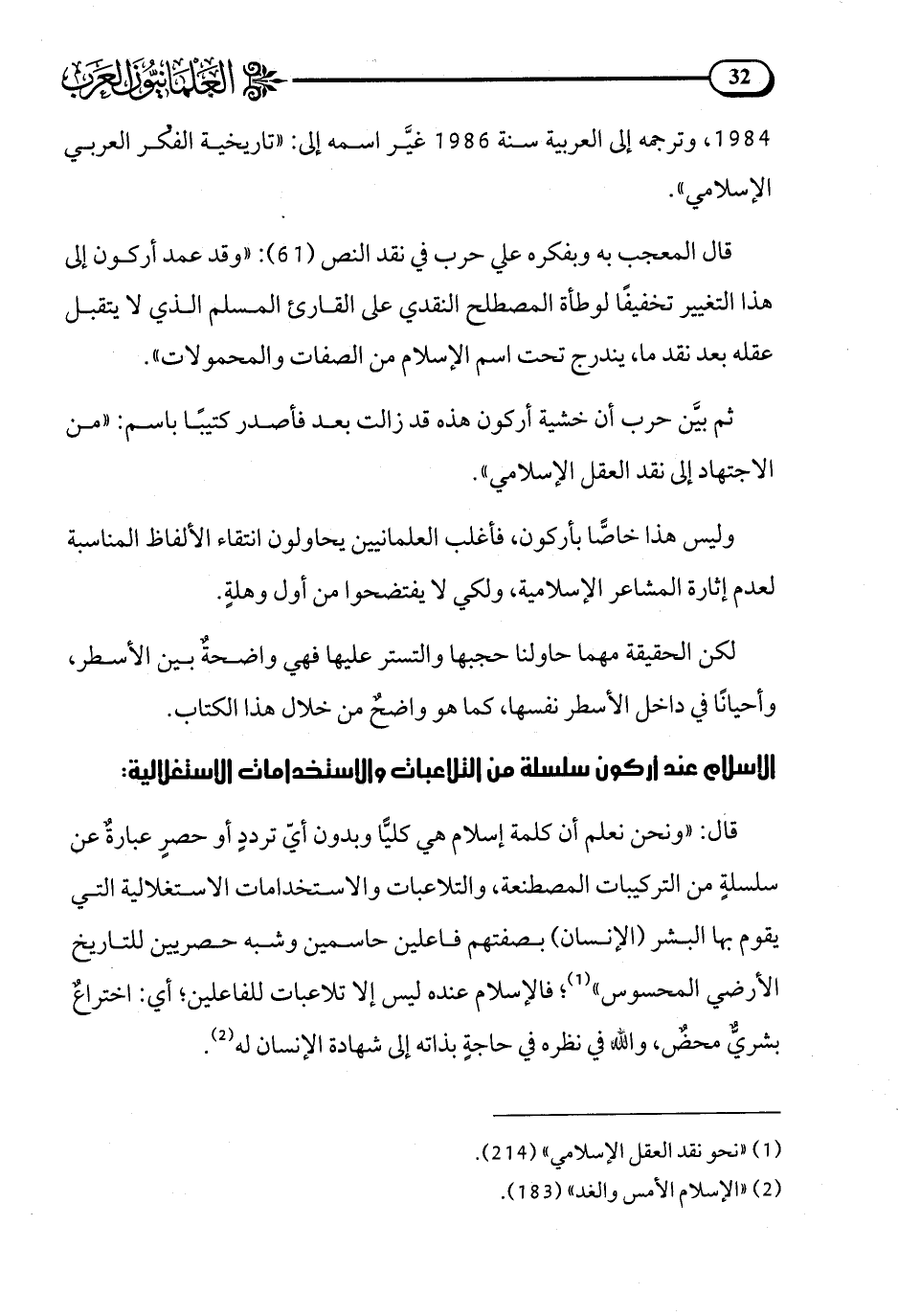 32 العلمانيون العرب

1984، وترجمه إلى العربية سنة 1986 غيَّر اسمه إلى: «تاريخية الفكر العربي الإسلامي».

قال المعجب به وبفكره علي حرب في نقد النص (61): «وقد عمد أركون إلى هذا التغيير تخفيفًا لوطأة المصطلح النقدي على القارئ المسلم الذي لا يتقبل عقله بعد نقد ما، يندرج تحت اسم الإسلام من الصفات والمحمولات».

ثم بيَّن حرب أن خشية أركون هذه قد زالت بعد فأصدر كتيبًا باسم: «من الاجتهاد إلى نقد العقل الإسلامي».

وليس هذا خاصًّا بأركون، فأغلب العلمانيين يحاولون انتقاء الألفاظ المناسبة لعدم إثارة المشاعر الإسلامية، ولكي لا يفتضحوا من أول وهلةٍ.

لكن الحقيقة مهما حاولنا حجبها والتستر عليها فهي واضحةٌ بين الأسطر، وأحيانًا في داخل الأسطر نفسها، كما هو واضحٌ من خلال هذا الكتاب.

الإسلام عند أركون سلسلة من التلاعبات والاستخدامات الاستغلالية:

قال: «ونحن نعلم أن كلمة إسلام هي كليًّا وبدون أيّ ترددٍ أو حصرٍ عبارةٌ عن سلسلةٍ من التركيبات المصطنعة، والتلاعبات والاستخدامات الاستغلالية التي يقوم بها البشر (الإنسان) بصفتهم فاعلين حاسمين وشبه حصريين للتاريخ الأرضي المحسوس»$^{(1)}$؛ فالإسلام عنده ليس إلا تلاعبات للفاعلين؛ أي: اختراعٌ بشريٌّ محضٌ، والله في نظره في حاجةٍ بذاته إلى شهادة الإنسان له$^{(2)}$.

(1) «نحو نقد العقل الإسلامي» (214).
(2) «الإسلام الأمس والغد» (183).